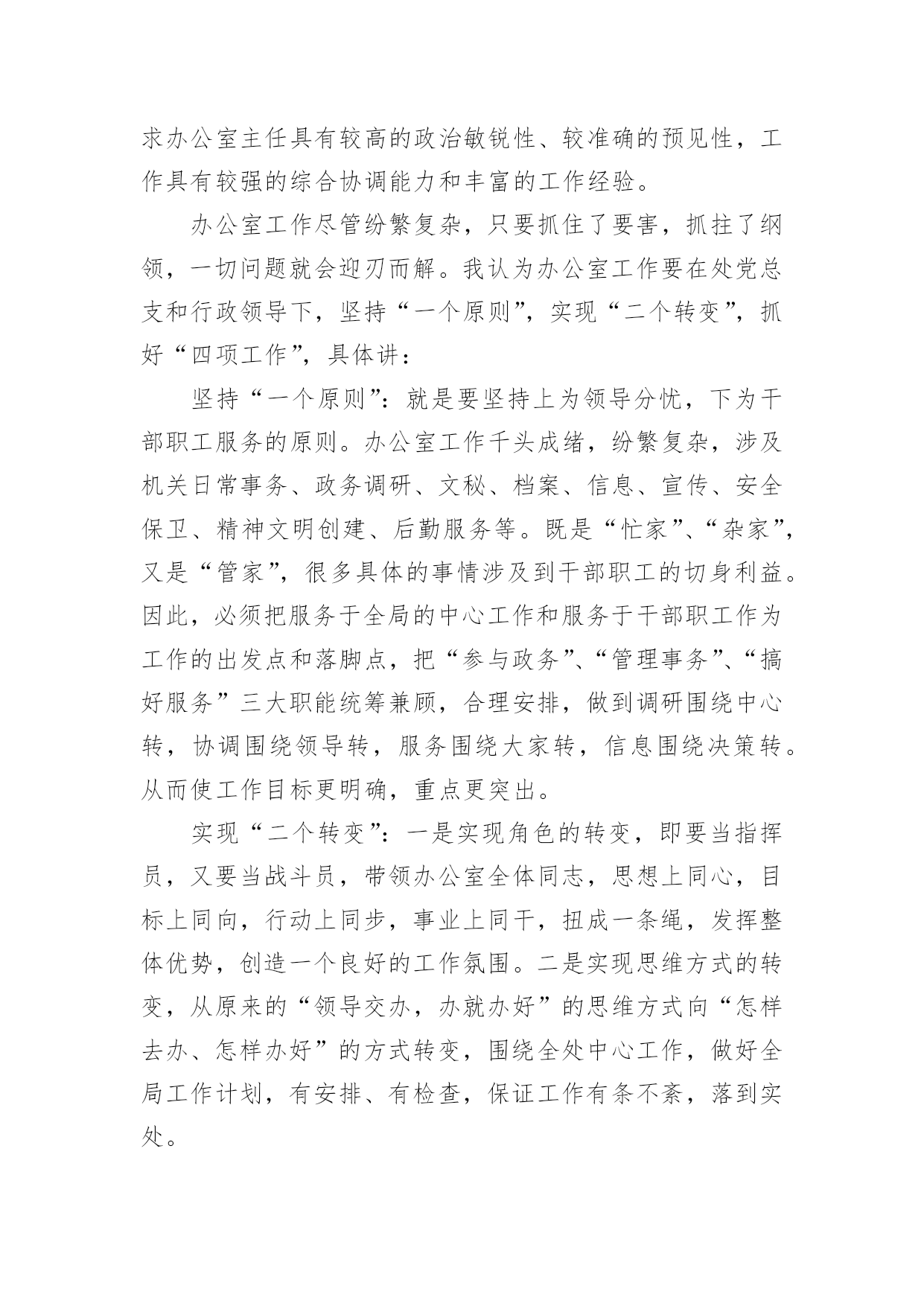 求办公室主任具有较高的政治敏锐性、较准确的预见性，工作具有较强的综合协调能力和丰富的工作经验。

办公室工作尽管纷繁复杂，只要抓住了要害，抓拄了纲领，一切问题就会迎刃而解。我认为办公室工作要在处党总支和行政领导下，坚持“一个原则”，实现“二个转变”，抓好“四项工作”，具体讲：

坚持“一个原则”：就是要坚持上为领导分忧，下为干部职工服务的原则。办公室工作千头成绪，纷繁复杂，涉及机关日常事务、政务调研、文秘、档案、信息、宣传、安全保卫、精神文明创建、后勤服务等。既是“忙家”、“杂家”，又是“管家”，很多具体的事情涉及到干部职工的切身利益。因此，必须把服务于全局的中心工作和服务于干部职工作为工作的出发点和落脚点，把“参与政务”、“管理事务”、“搞好服务”三大职能统筹兼顾，合理安排，做到调研围绕中心转，协调围绕领导转，服务围绕大家转，信息围绕决策转。从而使工作目标更明确，重点更突出。

实现“二个转变”：一是实现角色的转变，即要当指挥员，又要当战斗员，带领办公室全体同志，思想上同心，目标上同向，行动上同步，事业上同干，扭成一条绳，发挥整体优势，创造一个良好的工作氛围。二是实现思维方式的转变，从原来的“领导交办，办就办好”的思维方式向“怎样去办、怎样办好”的方式转变，围绕全处中心工作，做好全局工作计划，有安排、有检查，保证工作有条不紊，落到实处。